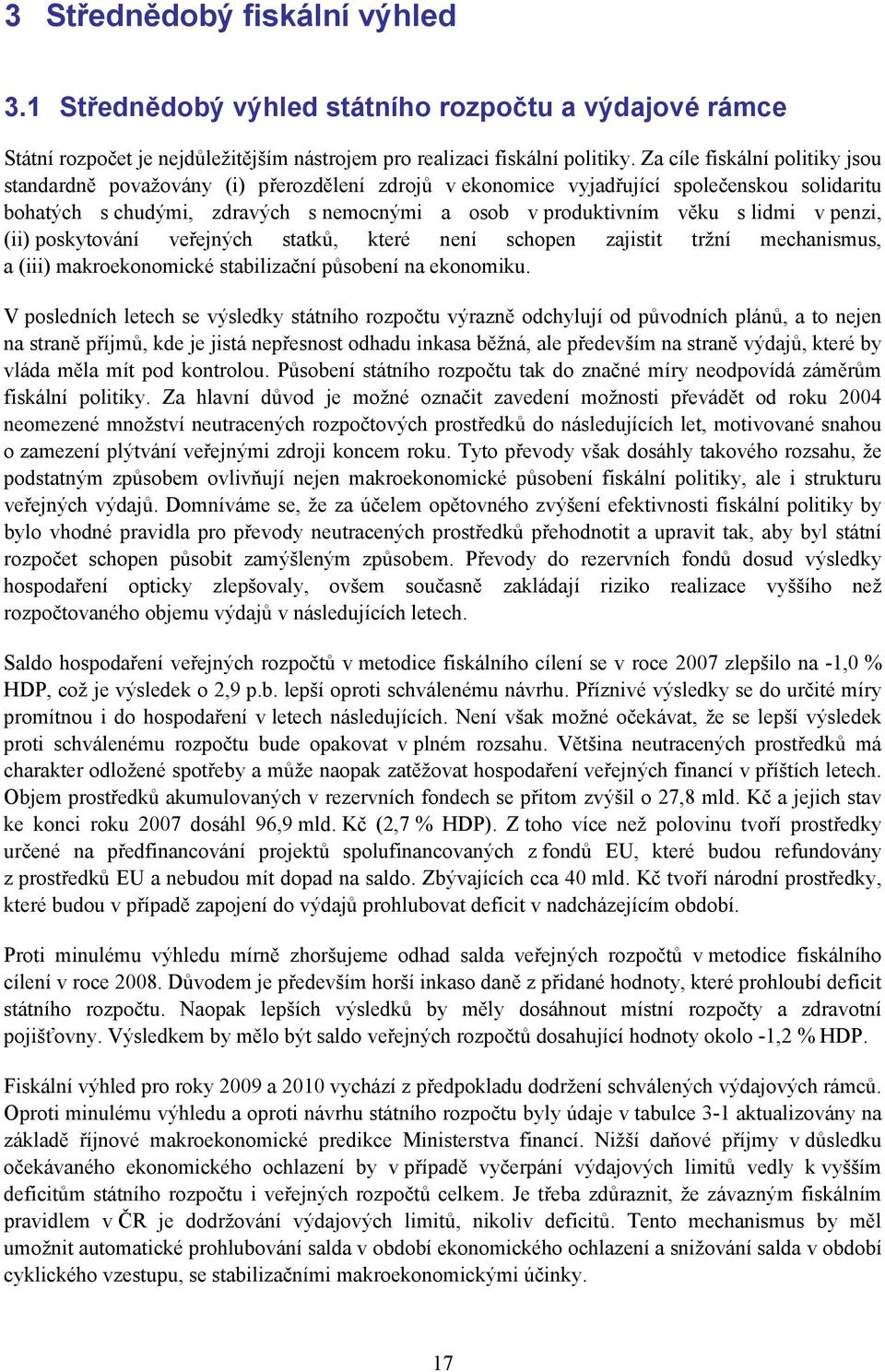 3 Střednědobý fiskální výhled

3.1 Střednědobý výhled státního rozpočtu a výdajové rámce

Státní rozpočet je nejdůležitějším nástrojem pro realizaci fiskální politiky. Za cíle fiskální politiky jsou standardně považovány (i) přerozdělení zdrojů v ekonomice vyjadřující společenskou solidaritu bohatých s chudými, zdravých s nemocnými a osob v produktivním věku s lidmi v penzi, (ii) poskytování veřejných statků, které není schopen zajistit tržní mechanismus, a (iii) makroekonomické stabilizační působení na ekonomiku.

V posledních letech se výsledky státního rozpočtu výrazně odchylují od původních plánů, a to nejen na straně příjmů, kde je jistá nepřesnost odhadu inkasa běžná, ale především na straně výdajů, které by vláda měla mít pod kontrolou. Působení státního rozpočtu tak do značné míry neodpovídá záměrům fiskální politiky. Za hlavní důvod je možné označit zavedení možnosti převádět od roku 2004 neomezené množství neutracených rozpočtových prostředků do následujících let, motivované snahou o zamezení plýtvání veřejnými zdroji koncem roku. Tyto převody však dosáhly takového rozsahu, že podstatným způsobem ovlivňují nejen makroekonomické působení fiskální politiky, ale i strukturu veřejných výdajů. Domníváme se, že za účelem opětovného zvýšení efektivnosti fiskální politiky by bylo vhodné pravidla pro převody neutracených prostředků přehodnotit a upravit tak, aby byl státní rozpočet schopen působit zamýšleným způsobem. Převody do rezervních fondů dosud výsledky hospodaření opticky zlepšovaly, ovšem současně zakládají riziko realizace vyššího než rozpočtovaného objemu výdajů v následujících letech.

Saldo hospodaření veřejných rozpočtů v metodice fiskálního cílení se v roce 2007 zlepšilo na -1,0 % HDP, což je výsledek o 2,9 p.b. lepší oproti schválenému návrhu. Příznivé výsledky se do určité míry promítnou i do hospodaření v letech následujících. Není však možné očekávat, že se lepší výsledek proti schválenému rozpočtu bude opakovat v plném rozsahu. Většina neutracených prostředků má charakter odložené spotřeby a může naopak zatěžovat hospodaření veřejných financí v příštích letech. Objem prostředků akumulovaných v rezervních fondech se přitom zvýšil o 27,8 mld. Kč a jejich stav ke konci roku 2007 dosáhl 96,9 mld. Kč (2,7 % HDP). Z toho více než polovinu tvoří prostředky určené na předfinancování projektů spolufinancovaných z fondů EU, které budou refundovány z prostředků EU a nebudou mít dopad na saldo. Zbývajících cca 40 mld. Kč tvoří národní prostředky, které budou v případě zapojení do výdajů prohlubovat deficit v nadcházejícím období.

Proti minulému výhledu mírně zhoršujeme odhad salda veřejných rozpočtů v metodice fiskálního cílení v roce 2008. Důvodem je především horší inkaso daně z přidané hodnoty, které prohloubí deficit státního rozpočtu. Naopak lepších výsledků by měly dosáhnout místní rozpočty a zdravotní pojišťovny. Výsledkem by mělo být saldo veřejných rozpočtů dosahující hodnoty okolo -1,2 % HDP.

Fiskální výhled pro roky 2009 a 2010 vychází z předpokladu dodržení schválených výdajových rámců. Oproti minulému výhledu a oproti návrhu státního rozpočtu byly údaje v tabulce 3-1 aktualizovány na základě říjnové makroekonomické predikce Ministerstva financí. Nižší daňové příjmy v důsledku očekávaného ekonomického ochlazení by v případě vyčerpání výdajových limitů vedly k vyšším deficitům státního rozpočtu i veřejných rozpočtů celkem. Je třeba zdůraznit, že závazným fiskálním pravidlem v ČR je dodržování výdajových limitů, nikoliv deficitů. Tento mechanismus by měl umožnit automatické prohlubování salda v období ekonomického ochlazení a snižování salda v období cyklického vzestupu, se stabilizačními makroekonomickými účinky.

17